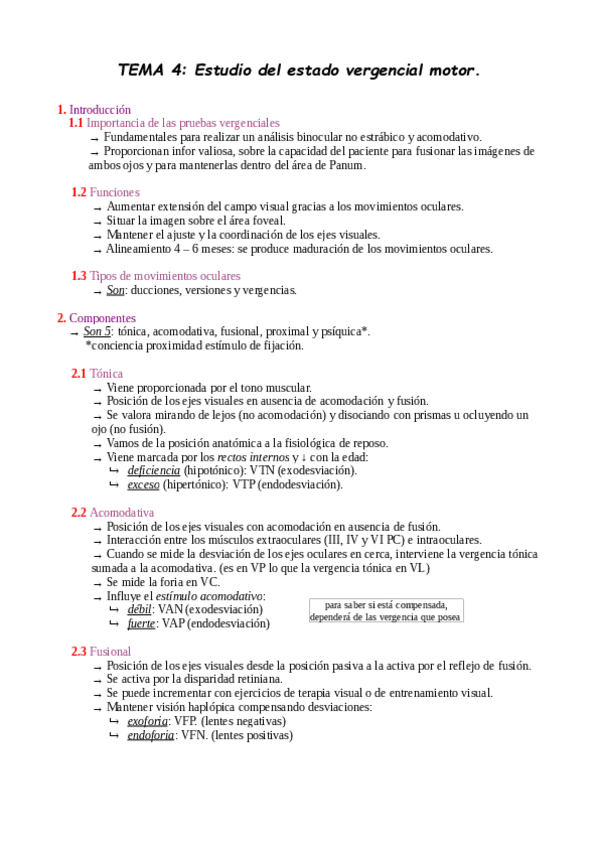 TEMA 4: Estudio del estado vergencial motor.

1. Introducción

1.1 Importancia de las pruebas vergenciales

→ Fundamentales para realizar un análisis binocular no estrábico y acomodativo.

→ Proporcionan infor valiosa, sobre la capacidad del paciente para fusionar las imágenes de ambos ojos y para mantenerlas dentro del área de Panum.

1.2 Funciones

→ Aumentar extensión del campo visual gracias a los movimientos oculares.

→ Situar la imagen sobre el área foveal.

→ Mantener el ajuste y la coordinación de los ejes visuales.

→ Alineamiento 4 – 6 meses: se produce maduración de los movimientos oculares.

1.3 Tipos de movimientos oculares

→ Son: ducciones, versiones y vergencias.

2. Componentes

→ Son 5: tónica, acomodativa, fusional, proximal y psíquica*.

*conciencia proximidad estímulo de fijación.

2.1 Tónica

→ Viene proporcionada por el tono muscular.

→ Posición de los ejes visuales en ausencia de acomodación y fusión.

→ Se valora mirando de lejos (no acomodación) y disociando con prismas u ocluyendo un ojo (no fusión).

→ Vamos de la posición anatómica a la fisiológica de reposo.

→ Viene marcada por los rectos internos y ↓ con la edad:

↳ deficiencia (hipotónico): VTN (exodesviación).

↳ exceso (hipertónico): VTP (endodesviación).

2.2 Acomodativa

→ Posición de los ejes visuales con acomodación en ausencia de fusión.

→ Interacción entre los músculos extraoculares (III, IV y VI PC) e intraoculares.

→ Cuando se mide la desviación de los ejes oculares en cerca, interviene la vergencia tónica sumada a la acomodativa. (es en VP lo que la vergencia tónica en VL)

→ Se mide la foria en VC.

→ Influye el estímulo acomodativo:

↳ débil: VAN (exodesviación)

↳ fuerte: VAP (endodesviación)

para saber si está compensada, dependerá de las vergencia que posea

2.3 Fusional

→ Posición de los ejes visuales desde la posición pasiva a la activa por el reflejo de fusión.

→ Se activa por la disparidad retiniana.

→ Se puede incrementar con ejercicios de terapia visual o de entrenamiento visual.

→ Mantener visión haplópica compensando desviaciones:

↳ exoforia: VFP. (lentes negativas)

↳ endoforia: VFN. (lentes positivas)